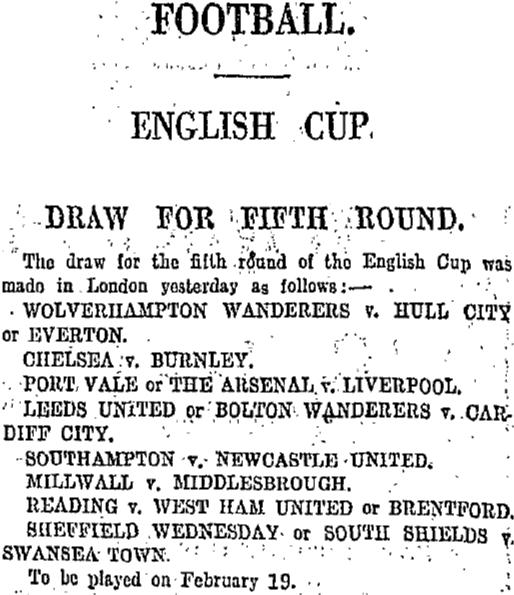 FOOTBALL.

ENGLISH CUP.

DRAW FOR FIFTH ROUND.

The draw for the fifth round of the English Cup was made in London yesterday as follows:—

WOLVERHAMPTON WANDERERS v. HULL CITY or EVERTON.

CHELSEA v. BURNLEY.

PORT VALE or THE ARSENAL v. LIVERPOOL.

LEEDS UNITED or BOLTON WANDERERS v. CARDIFF CITY.

SOUTHAMPTON v. NEWCASTLE UNITED.

MILLWALL v. MIDDLESBROUGH.

READING v. WEST HAM UNITED or BRENTFORD.

SHEFFIELD WEDNESDAY or SOUTH SHIELDS v. SWANSEA TOWN.

To be played on February 19.